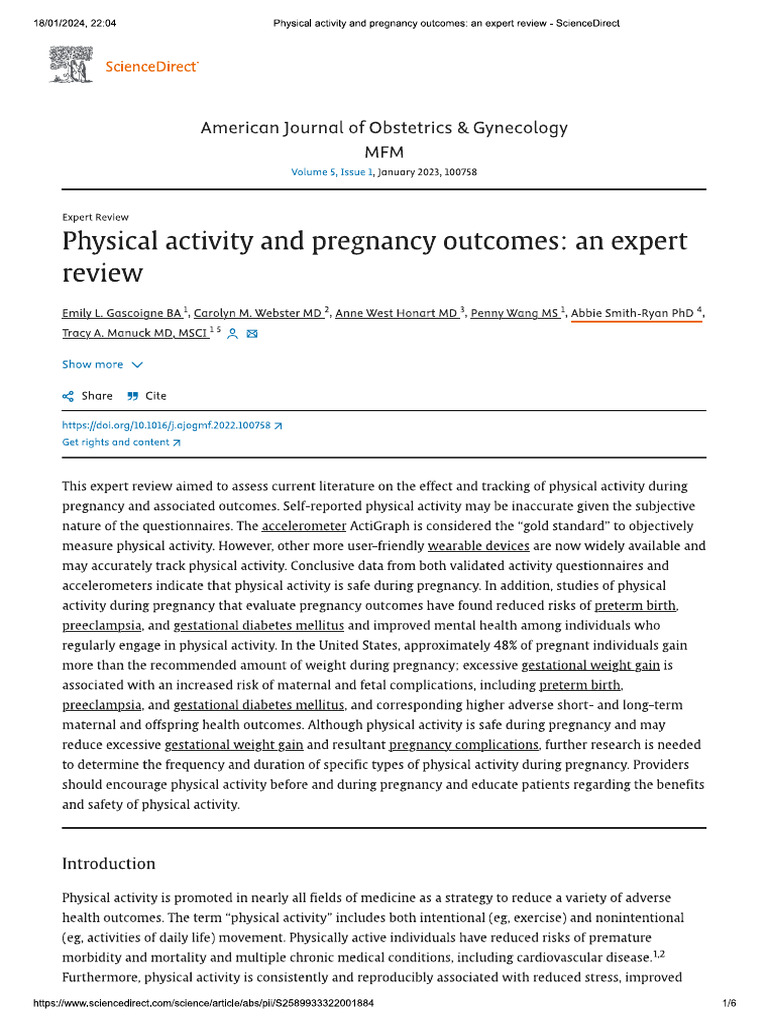 18/01/2024, 22:04 Physical activity and pregnancy outcomes: an expert review - ScienceDirect

ScienceDirect

American Journal of Obstetrics & Gynecology MFM

Volume 5, Issue 1, January 2023, 100758

Expert Review

Physical activity and pregnancy outcomes: an expert review

Emily L. Gascoigne BA $^{1}$, Carolyn M. Webster MD $^{2}$, Anne West Honart MD $^{3}$, Penny Wang MS $^{1}$, Abbie Smith-Ryan PhD $^{4}$, Tracy A. Manuck MD, MSCI $^{1\ 5}$

Show more

Share Cite

https://doi.org/10.1016/j.ajogmf.2022.100758

Get rights and content

This expert review aimed to assess current literature on the effect and tracking of physical activity during pregnancy and associated outcomes. Self-reported physical activity may be inaccurate given the subjective nature of the questionnaires. The accelerometer ActiGraph is considered the "gold standard" to objectively measure physical activity. However, other more user-friendly wearable devices are now widely available and may accurately track physical activity. Conclusive data from both validated activity questionnaires and accelerometers indicate that physical activity is safe during pregnancy. In addition, studies of physical activity during pregnancy that evaluate pregnancy outcomes have found reduced risks of preterm birth, preeclampsia, and gestational diabetes mellitus and improved mental health among individuals who regularly engage in physical activity. In the United States, approximately 48% of pregnant individuals gain more than the recommended amount of weight during pregnancy; excessive gestational weight gain is associated with an increased risk of maternal and fetal complications, including preterm birth, preeclampsia, and gestational diabetes mellitus, and corresponding higher adverse short- and long-term maternal and offspring health outcomes. Although physical activity is safe during pregnancy and may reduce excessive gestational weight gain and resultant pregnancy complications, further research is needed to determine the frequency and duration of specific types of physical activity during pregnancy. Providers should encourage physical activity before and during pregnancy and educate patients regarding the benefits and safety of physical activity.

Introduction

Physical activity is promoted in nearly all fields of medicine as a strategy to reduce a variety of adverse health outcomes. The term "physical activity" includes both intentional (eg, exercise) and nonintentional (eg, activities of daily life) movement. Physically active individuals have reduced risks of premature morbidity and mortality and multiple chronic medical conditions, including cardiovascular disease.$^{1,2}$ Furthermore, physical activity is consistently and reproducibly associated with reduced stress, improved

https://www.sciencedirect.com/science/article/abs/pii/S2589933322001884 1/6